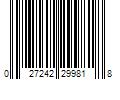 0 27242 29981 8